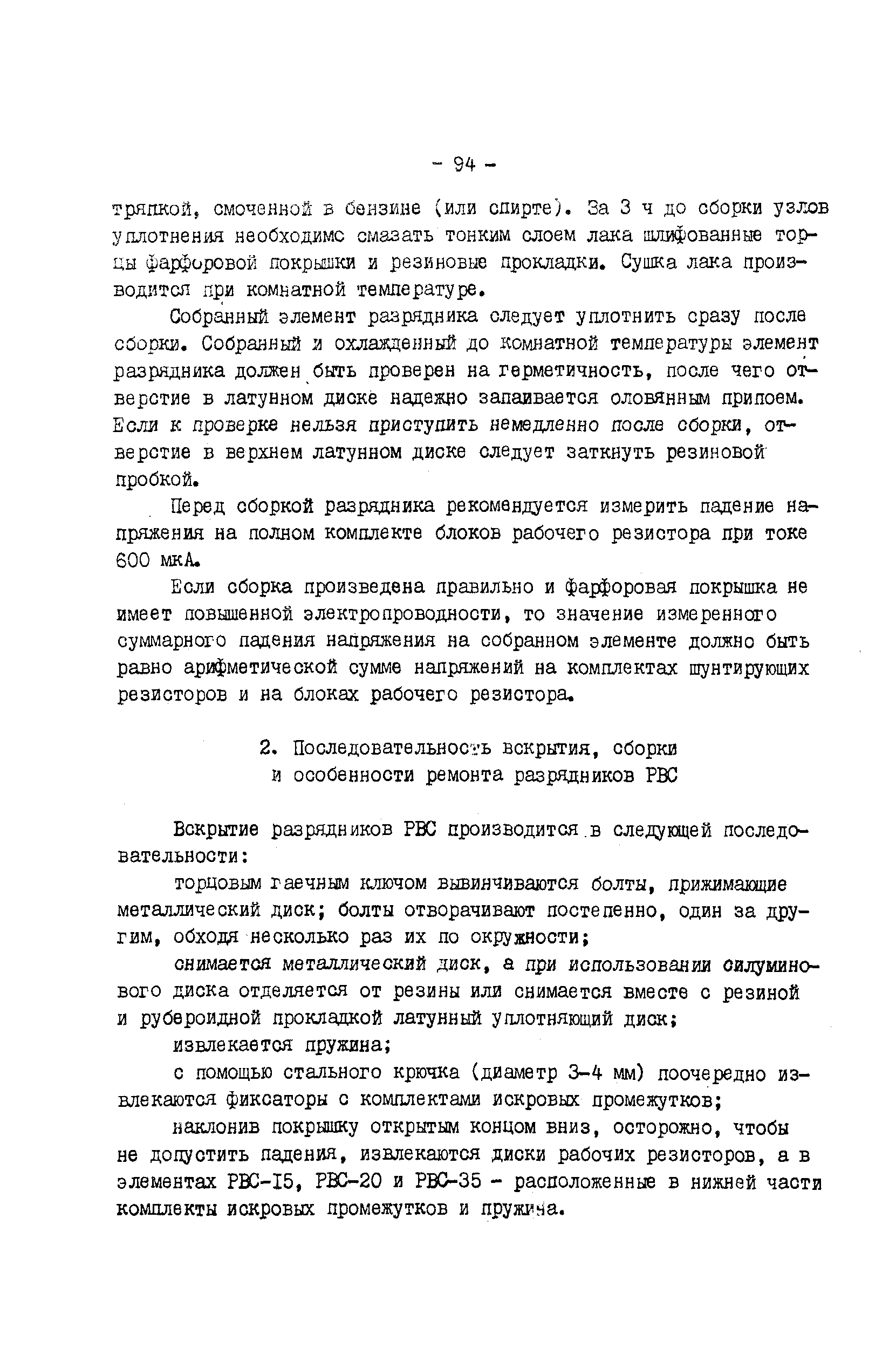 - 94 -

тряпкой, смоченной в бензине (или спирте). За 3 ч до сборки узлов уплотнения необходимо смазать тонким слоем лака шлифованные торцы фарфоровой покрышки и резиновые прокладки. Сушка лака производится при комнатной температуре.

Собранный элемент разрядника следует уплотнить сразу после сборки. Собранный и охлажденный до комнатной температуры элемент разрядника должен быть проверен на герметичность, после чего отверстие в латунном диске надежно запаивается оловянным припоем. Если к проверке нельзя приступить немедленно после сборки, отверстие в верхнем латунном диске следует заткнуть резиновой пробкой.

Перед сборкой разрядника рекомендуется измерить падение напряжения на полном комплекте блоков рабочего резистора при токе 600 мкА.

Если сборка произведена правильно и фарфоровая покрышка не имеет повышенной электропроводности, то значение измеренного суммарного падения напряжения на собранном элементе должно быть равно арифметической сумме напряжений на комплектах шунтирующих резисторов и на блоках рабочего резистора.

2. Последовательность вскрытия, сборки и особенности ремонта разрядников РВС

Вскрытие разрядников РВС производится в следующей последовательности:

торцовым гаечным ключом вывинчиваются болты, прижимающие металлический диск; болты отворачивают постепенно, один за другим, обходя несколько раз их по окружности;

снимается металлический диск, а при использовании силуминового диска отделяется от резины или снимается вместе с резиной и рубероидной прокладкой латунный уплотняющий диск;

извлекается пружина;

с помощью стального крючка (диаметр 3-4 мм) поочередно извлекаются фиксаторы с комплектами искровых промежутков;

наклонив покрышку открытым концом вниз, осторожно, чтобы не допустить падения, извлекаются диски рабочих резисторов, а в элементах РВС-I5, РВС-20 и РВС-35 - расположенные в нижней части комплекты искровых промежутков и пружина.